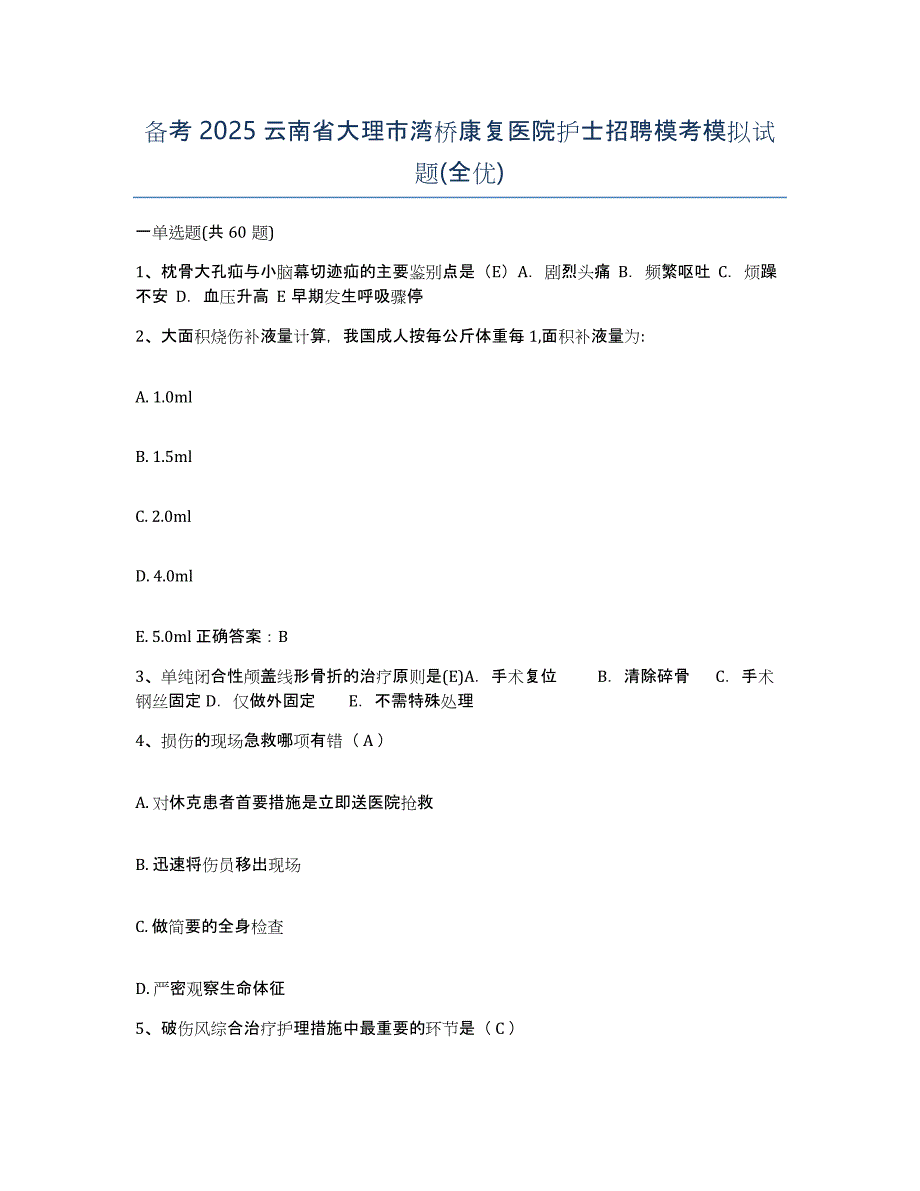 备考 2025 云南省大理市湾桥康复医院护士招聘模考模拟试题(全优)

一单选题(共 60 题)

1、枕骨大孔疝与小脑幕切迹疝的主要鉴别点是（E）A. 剧烈头痛 B. 频繁呕吐 C. 烦躁不安 D. 血压升高 E 早期发生呼吸骤停

2、大面积烧伤补液量计算，我国成人按每公斤体重每 1,面积补液量为:

A. 1.0ml

B. 1.5ml

C. 2.0ml

D. 4.0ml

E. 5.0ml 正确答案：B

3、单纯闭合性颅盖线形骨折的治疗原则是(E)A. 手术复位 B. 清除碎骨 C. 手术钢丝固定 D. 仅做外固定 E. 不需特殊处理

4、损伤的现场急救哪项有错（A）

A. 对休克患者首要措施是立即送医院抢救

B. 迅速将伤员移出现场

C. 做简要的全身检查

D. 严密观察生命体征

5、破伤风综合治疗护理措施中最重要的环节是（C）